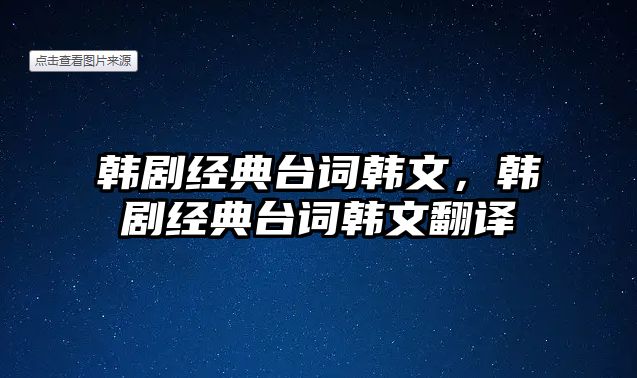 点击查看图片来源

韩剧经典台词韩文，韩剧经典台词韩文翻译